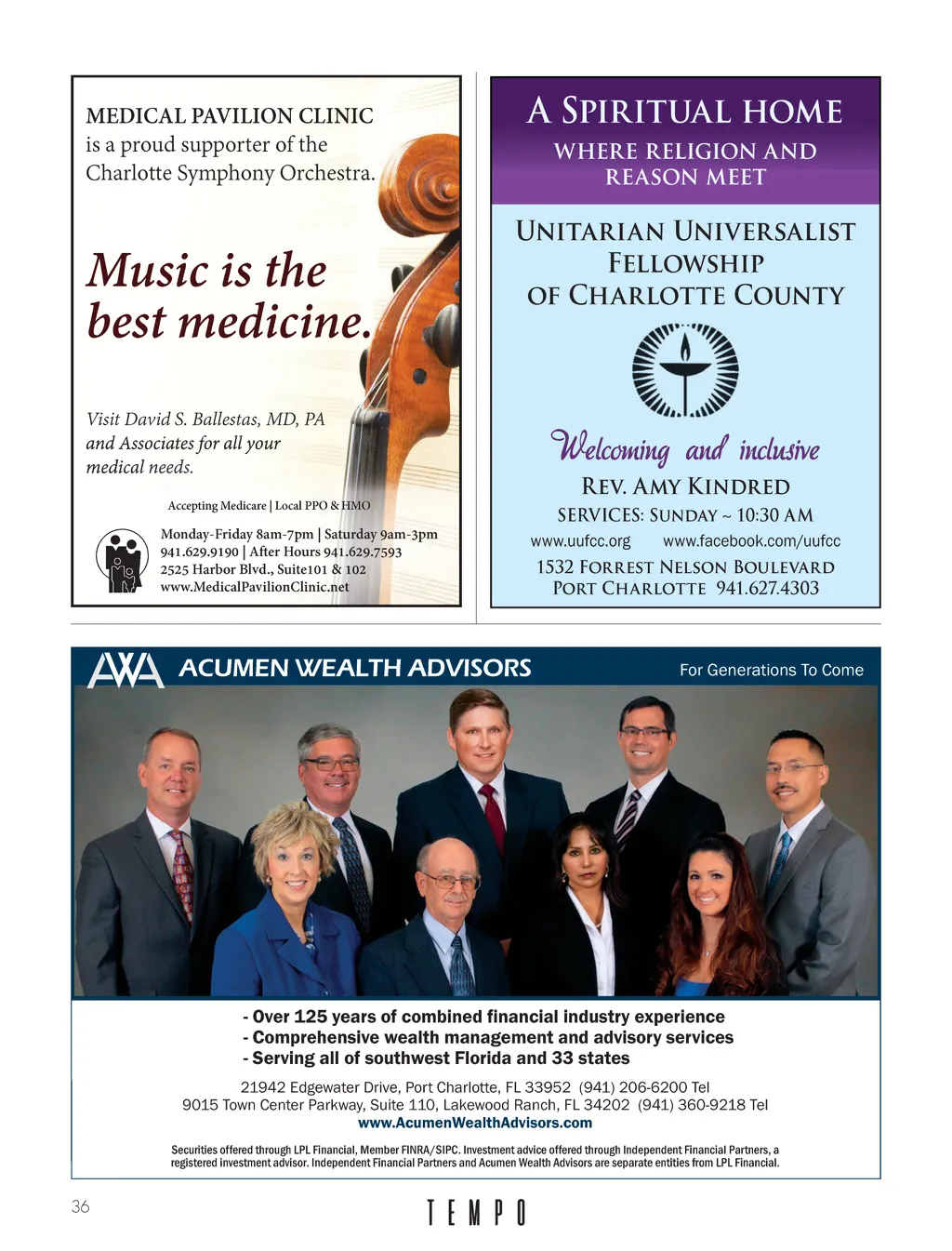 MEDICAL PAVILION CLINIC is a proud supporter of the Charlotte Symphony Orchestra.

Music is the best medicine.

Visit David S. Ballestas, MD, PA and Associates for all your medical needs.

Accepting Medicare | Local PPO & HMO

Monday-Friday 8am-7pm | Saturday 9am-3pm
941.629.9190 | After Hours 941.629.7593
2525 Harbor Blvd., Suite101 & 102
www.MedicalPavilionClinic.net

A SPIRITUAL HOME
WHERE RELIGION AND REASON MEET

UNITARIAN UNIVERSALIST FELLOWSHIP OF CHARLOTTE COUNTY

Welcoming and inclusive

REV. AMY KINDRED
SERVICES: SUNDAY ~ 10:30 AM
www.uufcc.org www.facebook.com/uufcc
1532 FORREST NELSON BOULEVARD
PORT CHARLOTTE 941.627.4303

AWA ACUMEN WEALTH ADVISORS For Generations To Come

- Over 125 years of combined financial industry experience
- Comprehensive wealth management and advisory services
- Serving all of southwest Florida and 33 states

21942 Edgewater Drive, Port Charlotte, FL 33952 (941) 206-6200 Tel
9015 Town Center Parkway, Suite 110, Lakewood Ranch, FL 34202 (941) 360-9218 Tel
www.AcumenWealthAdvisors.com

Securities offered through LPL Financial, Member FINRA/SIPC. Investment advice offered through Independent Financial Partners, a registered investment advisor. Independent Financial Partners and Acumen Wealth Advisors are separate entities from LPL Financial.

36

TEMPO